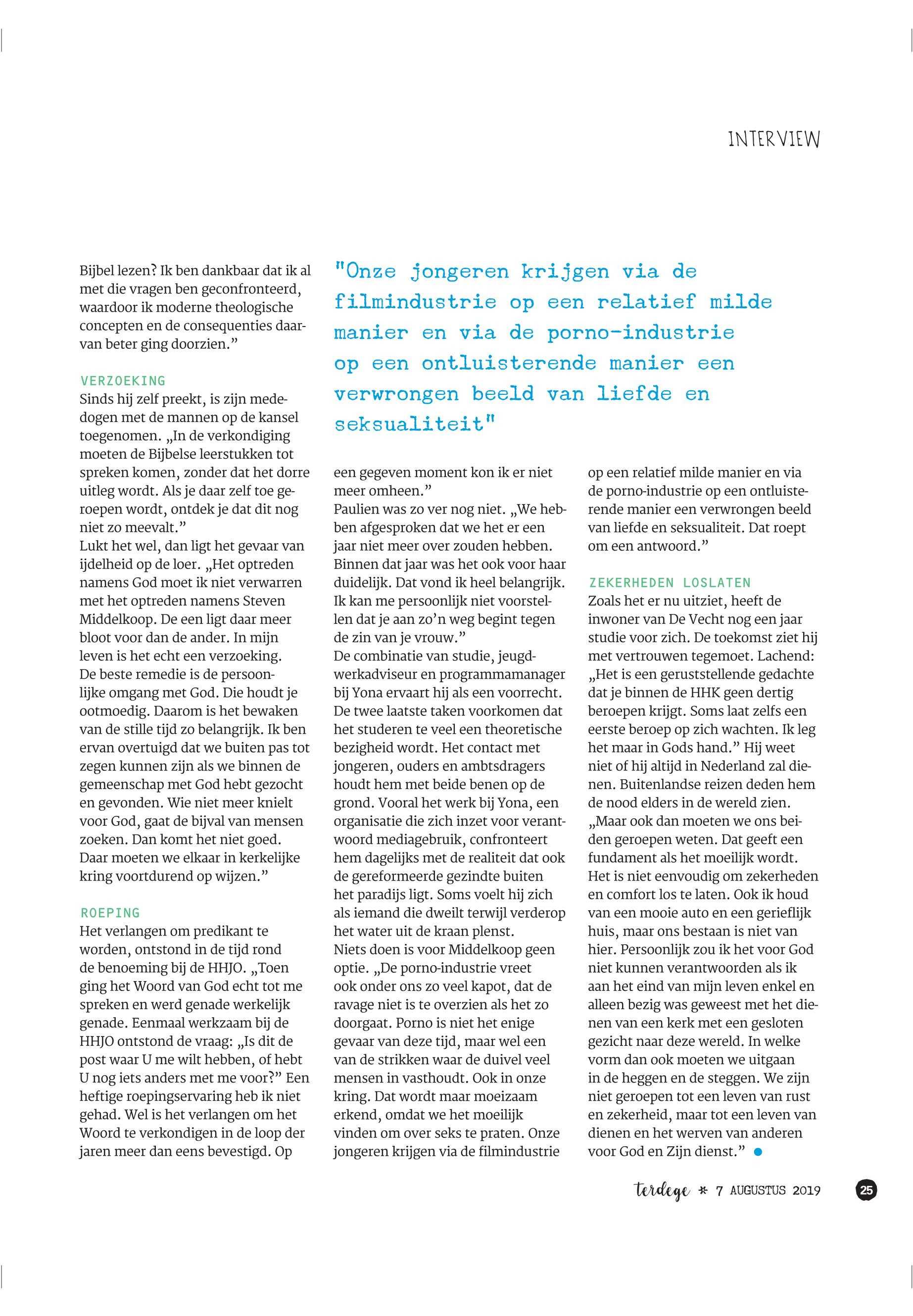 INTERVIEW

Bijbel lezen? Ik ben dankbaar dat ik al met die vragen ben geconfronteerd, waardoor ik moderne theologische concepten en de consequenties daarvan beter ging doorzien.”

VERZOEKING
Sinds hij zelf preekt, is zijn mededogen met de mannen op de kansel toegenomen. „In de verkondiging moeten de Bijbelse leerstukken tot spreken komen, zonder dat het dorre uitleg wordt. Als je daar zelf toe geroepen wordt, ontdek je dat dit nog niet zo meevalt.”
Lukt het wel, dan ligt het gevaar van ijdelheid op de loer. „Het optreden namens God moet ik niet verwarren met het optreden namens Steven Middelkoop. De een ligt daar meer bloot voor dan de ander. In mijn leven is het echt een verzoeking. De beste remedie is de persoonlijke omgang met God. Die houdt je ootmoedig. Daarom is het bewaken van de stille tijd zo belangrijk. Ik ben ervan overtuigd dat we buiten pas tot zegen kunnen zijn als we binnen de gemeenschap met God hebt gezocht en gevonden. Wie niet meer knielt voor God, gaat de bijval van mensen zoeken. Dan komt het niet goed. Daar moeten we elkaar in kerkelijke kring voortdurend op wijzen.”

ROEPING
Het verlangen om predikant te worden, ontstond in de tijd rond de benoeming bij de HHJO. „Toen ging het Woord van God echt tot me spreken en werd genade werkelijk genade. Eenmaal werkzaam bij de HHJO ontstond de vraag: „Is dit de post waar U me wilt hebben, of hebt U nog iets anders met me voor?” Een heftige roepingservaring heb ik niet gehad. Wel is het verlangen om het Woord te verkondigen in de loop der jaren meer dan eens bevestigd. Op

"Onze jongeren krijgen via de filmindustrie op een relatief milde manier en via de porno-industrie op een ontluisterende manier een verwrongen beeld van liefde en seksualiteit"

een gegeven moment kon ik er niet meer omheen.”
Paulien was zo ver nog niet. „We hebben afgesproken dat we het er een jaar niet meer over zouden hebben. Binnen dat jaar was het ook voor haar duidelijk. Dat vond ik heel belangrijk. Ik kan me persoonlijk niet voorstellen dat je aan zo’n weg begint tegen de zin van je vrouw.”
De combinatie van studie, jeugdwerkadviseur en programmamanager bij Yona ervaart hij als een voorrecht. De twee laatste taken voorkomen dat het studeren te veel een theoretische bezigheid wordt. Het contact met jongeren, ouders en ambtsdragers houdt hem met beide benen op de grond. Vooral het werk bij Yona, een organisatie die zich inzet voor verantwoord mediagebruik, confronteert hem dagelijks met de realiteit dat ook de gereformeerde gezindte buiten het paradijs ligt. Soms voelt hij zich als iemand die dweilt terwijl verderop het water uit de kraan plenst.
Niets doen is voor Middelkoop geen optie. „De porno-industrie vreet ook onder ons zo veel kapot, dat de ravage niet is te overzien als het zo doorgaat. Porno is niet het enige gevaar van deze tijd, maar wel een van de strikken waar de duivel veel mensen in vasthoudt. Ook in onze kring. Dat wordt maar moeizaam erkend, omdat we het moeilijk vinden om over seks te praten. Onze jongeren krijgen via de filmindustrie op een relatief milde manier en via de porno-industrie op een ontluisterende manier een verwrongen beeld van liefde en seksualiteit. Dat roept om een antwoord.”

ZEKERHEDEN LOSLATEN
Zoals het er nu uitziet, heeft de inwoner van De Vecht nog een jaar studie voor zich. De toekomst ziet hij met vertrouwen tegemoet. Lachend: „Het is een geruststellende gedachte dat je binnen de HHK geen dertig beroepen krijgt. Soms laat zelfs een eerste beroep op zich wachten. Ik leg het maar in Gods hand.” Hij weet niet of hij altijd in Nederland zal dienen. Buitenlandse reizen deden hem de nood elders in de wereld zien. „Maar ook dan moeten we ons beiden geroepen weten. Dat geeft een fundament als het moeilijk wordt. Het is niet eenvoudig om zekerheden en comfort los te laten. Ook ik houd van een mooie auto en een gerieflijk huis, maar ons bestaan is niet van hier. Persoonlijk zou ik het voor God niet kunnen verantwoorden als ik aan het eind van mijn leven enkel en alleen bezig was geweest met het dienen van een kerk met een gesloten gezicht naar deze wereld. In welke vorm dan ook moeten we uitgaan in de heggen en de steggen. We zijn niet geroepen tot een leven van rust en zekerheid, maar tot een leven van dienen en het werven van anderen voor God en Zijn dienst.”

terdege * 7 AUGUSTUS 2019 25